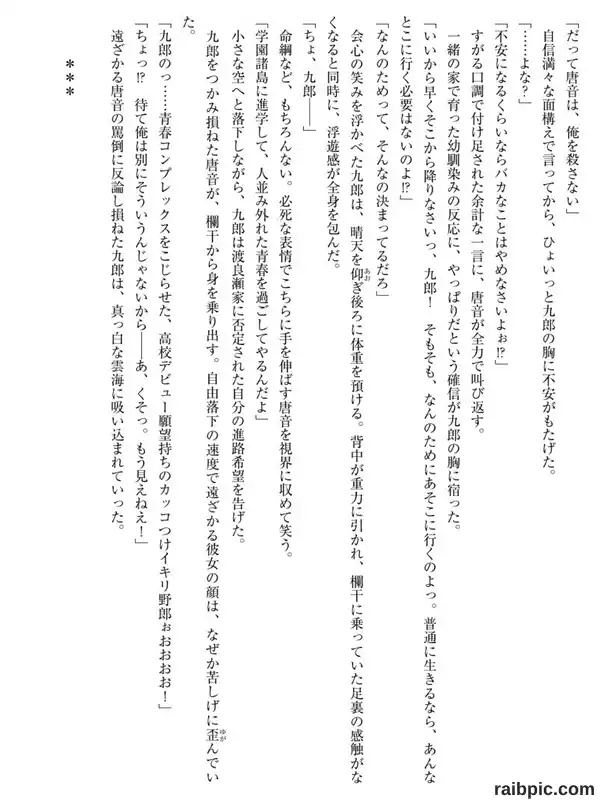 「だって唐音は、俺を殺さない」

自信満々な面構えで言ってから、ひょいっと九郎の胸に不安がもたげた。

「……よな？」

「不安になるくらいならバカなことはやめなさいよぉ!?」

すがる口調で付け足された余計な一言に、唐音が全力で叫び返す。

一緒の家で育った幼馴染みの反応に、やっぱりだという確信が九郎の胸に宿った。

「いいから早くそこから降りなさいっ、九郎！　そもそも、なんのためにあそこに行くのよっ。普通に生きるなら、あんなとこに行く必要はないのよ!?」

「なんのためって、そんなの決まってるだろ」

会心の笑みを浮かべた九郎は、晴天を仰ぎ後ろに体重を預ける。背中が重力に引かれ、欄干に乗っていた足裏の感触がなくなると同時に、浮遊感が全身を包んだ。

「ちょ、九郎――」

命綱など、もちろんない。必死な表情でこちらに手を伸ばす唐音を視界に収めて笑う。

「学園諸島に進学して、人並み外れた青春を過ごしてやるんだよ」

小さな空へと落下しながら、九郎は渡良瀬家に否定された自分の進路希望を告げた。

九郎をつかみ損ねた唐音が、欄干から身を乗り出す。自由落下の速度で遠ざかる彼女の顔は、なぜか苦しげに歪んでいた。

「九郎のっ……青春コンプレックスをこじらせた、高校デビュー願望持ちのカッコつけイキリ野郎ぉおおお！」

「ちょっ!?　待て俺は別にそういうんじゃないから――あ、くそっ。もう見えねえ！」

遠ざかる唐音の罵倒に反論し損ねた九郎は、真っ白な雲海に吸い込まれていった。

＊＊＊

raibpic.com